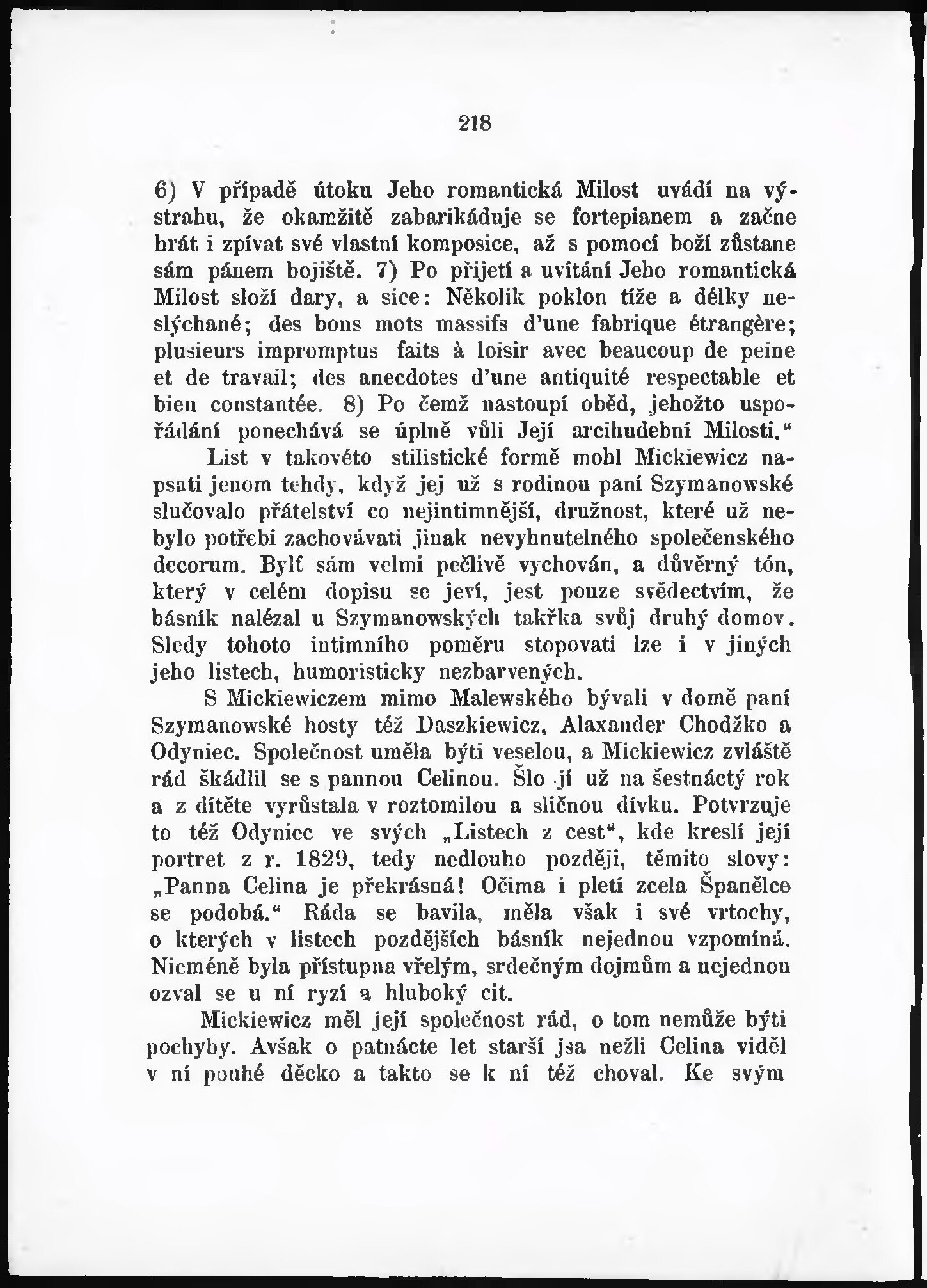 218

6) V případě útoku Jeho romantická Milost uvádí na výstrahu, že okamžitě zabarikáduje se fortepianem a začne hrát i zpívat své vlastní komposice, až s pomocí boží zůstane sám pánem bojiště. 7) Po přijetí a uvítání Jeho romantická Milost složí dary, a sice: Několik poklon tíže a délky neslýchané; des bons mots massifs d'une fabrique étrangère; plusieurs impromptus faits à loisir avec beaucoup de peine et de travail; des anecdotes d'une antiquité respectable et bien constantée. 8) Po čemž nastoupí oběd, jehožto uspořádání ponechává se úplně vůli Její arcihudební Milosti."

List v takovéto stilistické formě mohl Mickiewicz napsati jenom tehdy, když jej už s rodinou paní Szymanowské slučovalo přátelství co nejintimnější, družnost, které už nebylo potřebí zachovávati jinak nevyhnutelného společenského decorum. Bylť sám velmi pečlivě vychován, a důvěrný tón, který v celém dopisu se jeví, jest pouze svědectvím, že básník nalézal u Szymanowských takřka svůj druhý domov. Sledy tohoto intimního poměru stopovati lze i v jiných jeho listech, humoristicky nezbarvených.

S Mickiewiczem mimo Malewského bývali v domě paní Szymanowské hosty též Daszkiewicz, Alaxander Chodžko a Odyniec. Společnost uměla býti veselou, a Mickiewicz zvláště rád škádlil se s pannou Celinou. Šlo jí už na šestnáctý rok a z dítěte vyrůstala v roztomilou a sličnou dívku. Potvrzuje to též Odyniec ve svých „Listech z cest", kde kreslí její portret z r. 1829, tedy nedlouho později, těmito slovy: „Panna Celina je překrásná! Očima i pletí zcela Španělce se podobá." Ráda se bavila, měla však i své vrtochy, o kterých v listech pozdějších básník nejednou vzpomíná. Nicméně byla přístupna vřelým, srdečným dojmům a nejednou ozval se u ní ryzí a hluboký cit.

Mickiewicz měl její společnost rád, o tom nemůže býti pochyby. Avšak o patnácte let starší jsa nežli Celina viděl v ní pouhé děcko a takto se k ní též choval. Ke svým